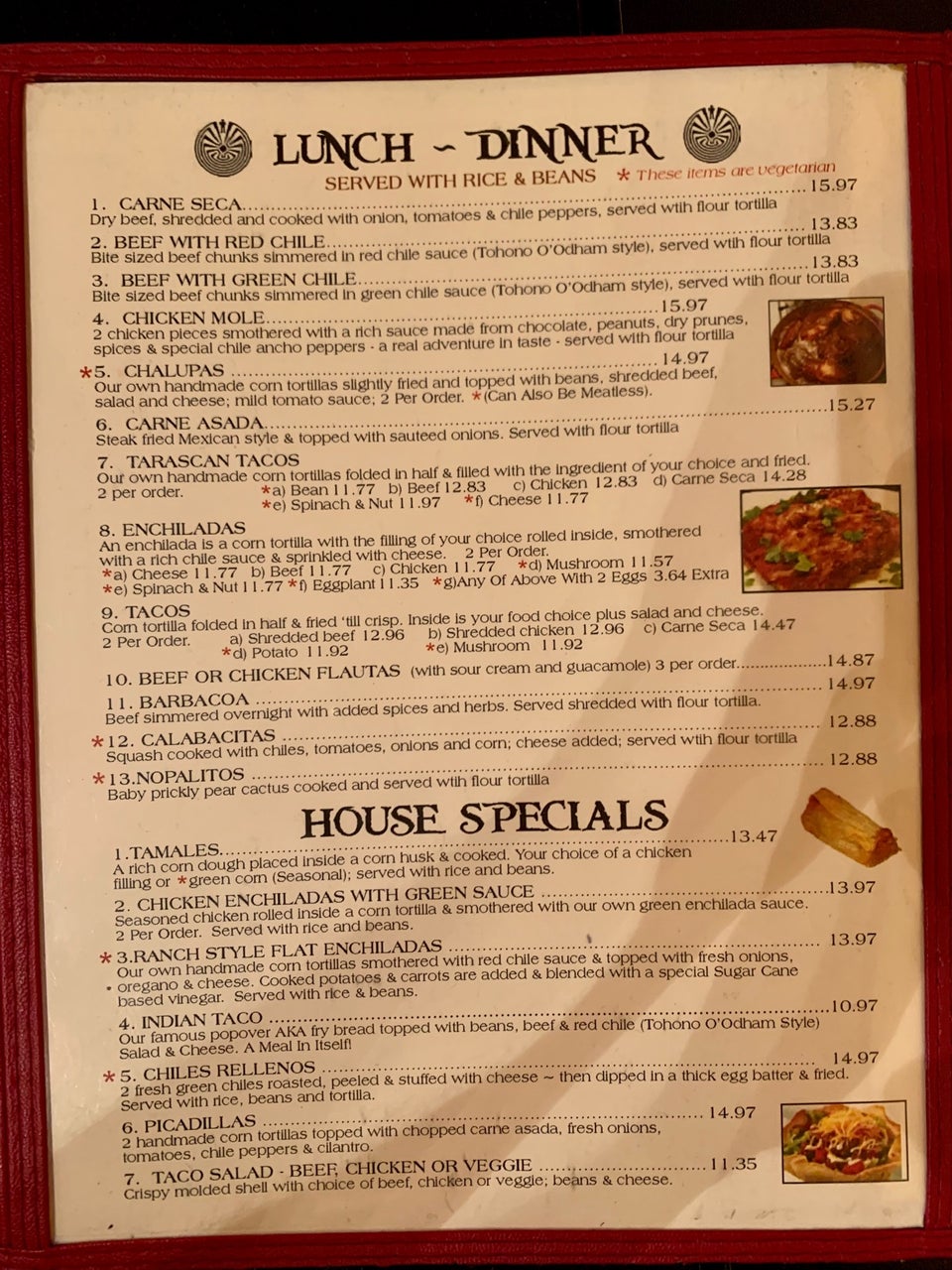 LUNCH - DINNER

SERVED WITH RICE & BEANS * These items are vegetarian

1. CARNE SECA 15.97
Dry beef, shredded and cooked with onion, tomatoes & chile peppers, served wtih flour tortilla

2. BEEF WITH RED CHILE 13.83
Bite sized beef chunks simmered in red chile sauce (Tohono O'Odham style), served wtih flour tortilla

3. BEEF WITH GREEN CHILE 13.83
Bite sized beef chunks simmered in green chile sauce (Tohono O'Odham style), served wtih flour tortilla

4. CHICKEN MOLE 15.97
2 chicken pieces smothered with a rich sauce made from chocolate, peanuts, dry prunes, spices & special chile ancho peppers - a real adventure in taste - served with flour tortilla

*5. CHALUPAS 14.97
Our own handmade corn tortillas slightly fried and topped with beans, shredded beef, salad and cheese; mild tomato sauce; 2 Per Order. *(Can Also Be Meatless).

6. CARNE ASADA 15.27
Steak fried Mexican style & topped with sauteed onions. Served with flour tortilla

7. TARASCAN TACOS
Our own handmade corn tortillas folded in half & filled with the ingredient of your choice and fried. 2 per order.
*a) Bean 11.77 b) Beef 12.83 c) Chicken 12.83 d) Carne Seca 14.28
*e) Spinach & Nut 11.97 *f) Cheese 11.77

8. ENCHILADAS
An enchilada is a corn tortilla with the filling of your choice rolled inside, smothered with a rich chile sauce & sprinkled with cheese. 2 Per Order.
*a) Cheese 11.77 b) Beef 11.77 c) Chicken 11.77 *d) Mushroom 11.57
*e) Spinach & Nut 11.77 *f) Eggplant 11.35 *g)Any Of Above With 2 Eggs 3.64 Extra

9. TACOS
Corn tortilla folded in half & fried 'till crisp. Inside is your food choice plus salad and cheese. 2 Per Order.
a) Shredded beef 12.96 b) Shredded chicken 12.96 c) Carne Seca 14.47
*d) Potato 11.92 *e) Mushroom 11.92

10. BEEF OR CHICKEN FLAUTAS (with sour cream and guacamole) 3 per order 14.87

11. BARBACOA 14.97
Beef simmered overnight with added spices and herbs. Served shredded with flour tortilla.

*12. CALABACITAS 12.88
Squash cooked with chiles, tomatoes, onions and corn; cheese added; served wtih flour tortilla

*13.NOPALITOS 12.88
Baby prickly pear cactus cooked and served wtih flour tortilla

HOUSE SPECIALS

1.TAMALES 13.47
A rich corn dough placed inside a corn husk & cooked. Your choice of a chicken filling or *green corn (Seasonal); served with rice and beans.

2. CHICKEN ENCHILADAS WITH GREEN SAUCE 13.97
Seasoned chicken rolled inside a corn tortilla & smothered with our own green enchilada sauce. 2 Per Order. Served with rice and beans.

*3.RANCH STYLE FLAT ENCHILADAS 13.97
Our own handmade corn tortillas smothered with red chile sauce & topped with fresh onions, oregano & cheese. Cooked potatoes & carrots are added & blended with a special Sugar Cane based vinegar. Served with rice & beans.

4. INDIAN TACO 10.97
Our famous popover AKA fry bread topped with beans, beef & red chile (Tohono O'Odham Style) Salad & Cheese. A Meal In Itself!

*5. CHILES RELLENOS 14.97
2 fresh green chiles roasted, peeled & stuffed with cheese ~ then dipped in a thick egg batter & fried. Served with rice, beans and tortilla.

6. PICADILLAS 14.97
2 handmade corn tortillas topped with chopped carne asada, fresh onions, tomatoes, chile peppers & cilantro.

7. TACO SALAD - BEEF, CHICKEN OR VEGGIE 11.35
Crispy molded shell with choice of beef, chicken or veggie; beans & cheese.